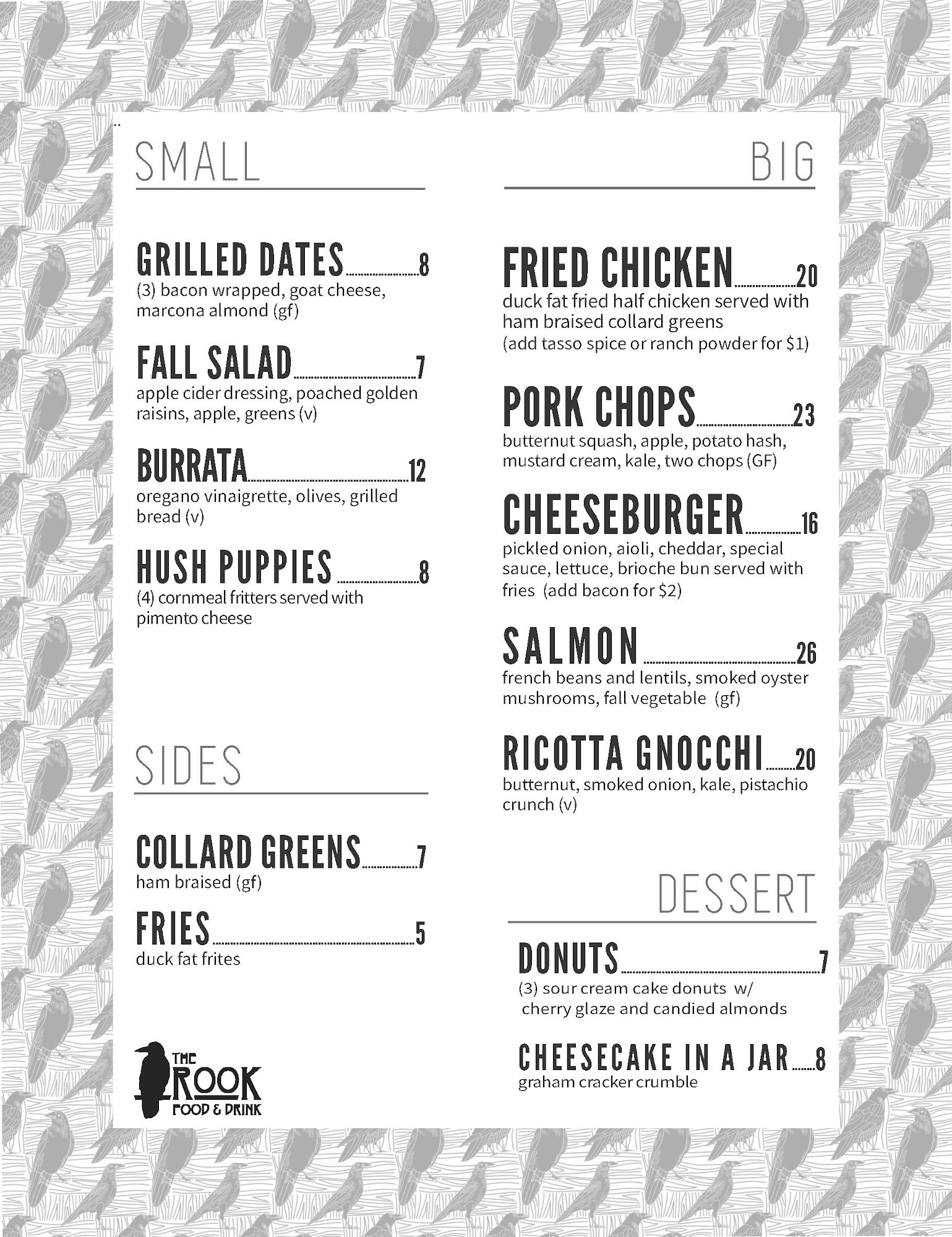 SMALL

GRILLED DATES 8
(3) bacon wrapped, goat cheese, marcona almond (gf)

FALL SALAD 7
apple cider dressing, poached golden raisins, apple, greens (v)

BURRATA 12
oregano vinaigrette, olives, grilled bread (v)

HUSH PUPPIES 8
(4) cornmeal fritters served with pimento cheese

SIDES

COLLARD GREENS 7
ham braised (gf)

FRIES 5
duck fat frites

THE ROOK FOOD & DRINK

BIG

FRIED CHICKEN 20
duck fat fried half chicken served with ham braised collard greens
(add tasso spice or ranch powder for $1)

PORK CHOPS 23
butternut squash, apple, potato hash, mustard cream, kale, two chops (GF)

CHEESEBURGER 16
pickled onion, aioli, cheddar, special sauce, lettuce, brioche bun served with fries (add bacon for $2)

SALMON 26
french beans and lentils, smoked oyster mushrooms, fall vegetable (gf)

RICOTTA GNOCCHI 20
butternut, smoked onion, kale, pistachio crunch (v)

DESSERT

DONUTS 7
(3) sour cream cake donuts w/ cherry glaze and candied almonds

CHEESECAKE IN A JAR 8
graham cracker crumble